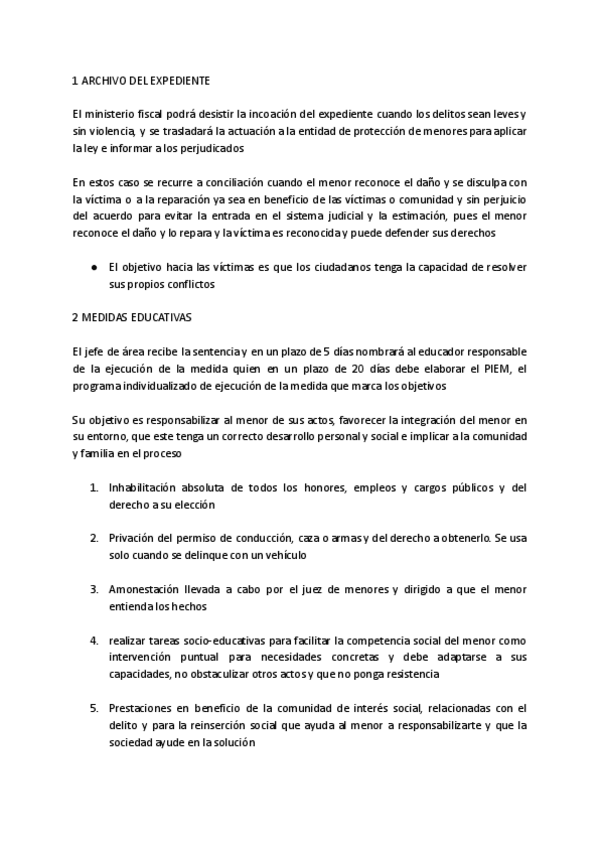 1 ARCHIVO DEL EXPEDIENTE

El ministerio fiscal podrá desistir la incoación del expediente cuando los delitos sean leves y sin violencia, y se trasladará la actuación a la entidad de protección de menores para aplicar la ley e informar a los perjudicados

En estos caso se recurre a conciliación cuando el menor reconoce el daño y se disculpa con la víctima o a la reparación ya sea en beneficio de las víctimas o comunidad y sin perjuicio del acuerdo para evitar la entrada en el sistema judicial y la estimación, pues el menor reconoce el daño y lo repara y la víctima es reconocida y puede defender sus derechos

● El objetivo hacia las víctimas es que los ciudadanos tenga la capacidad de resolver sus propios conflictos

2 MEDIDAS EDUCATIVAS

El jefe de área recibe la sentencia y en un plazo de 5 días nombrará al educador responsable de la ejecución de la medida quien en un plazo de 20 días debe elaborar el PIEM, el programa individualizado de ejecución de la medida que marca los objetivos

Su objetivo es responsabilizar al menor de sus actos, favorecer la integración del menor en su entorno, que este tenga un correcto desarrollo personal y social e implicar a la comunidad y familia en el proceso

1. Inhabilitación absoluta de todos los honores, empleos y cargos públicos y del derecho a su elección

2. Privación del permiso de conducción, caza o armas y del derecho a obtenerlo. Se usa solo cuando se delinque con un vehículo

3. Amonestación llevada a cabo por el juez de menores y dirigido a que el menor entienda los hechos

4. realizar tareas socio-educativas para facilitar la competencia social del menor como intervención puntual para necesidades concretas y debe adaptarse a sus capacidades, no obstaculizar otros actos y que no ponga resistencia

5. Prestaciones en beneficio de la comunidad de interés social, relacionadas con el delito y para la reinserción social que ayuda al menor a responsabilizarte y que la sociedad ayude en la solución